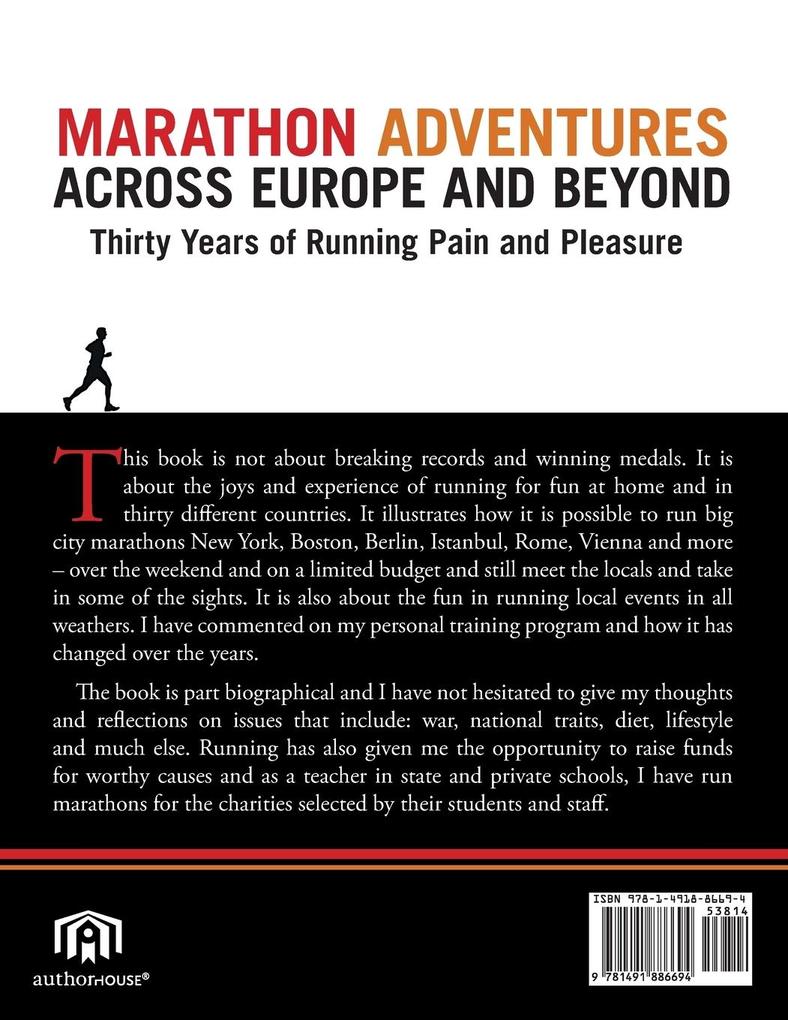 MARATHON ADVENTURES
ACROSS EUROPE AND BEYOND
Thirty Years of Running Pain and Pleasure

This book is not about breaking records and winning medals. It is about the joys and experience of running for fun at home and in thirty different countries. It illustrates how it is possible to run big city marathons New York, Boston, Berlin, Istanbul, Rome, Vienna and more – over the weekend and on a limited budget and still meet the locals and take in some of the sights. It is also about the fun in running local events in all weathers. I have commented on my personal training program and how it has changed over the years.

The book is part biographical and I have not hesitated to give my thoughts and reflections on issues that include: war, national traits, diet, lifestyle and much else. Running has also given me the opportunity to raise funds for worthy causes and as a teacher in state and private schools, I have run marathons for the charities selected by their students and staff.

authorHOUSE®

ISBN 978-1-4918-8669-4
53814
9 781491 886694